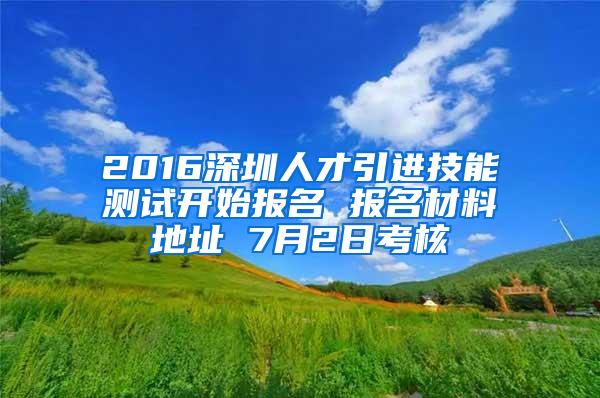 2016深圳人才引进技能测试开始报名 报名材料地址 7月2日考核